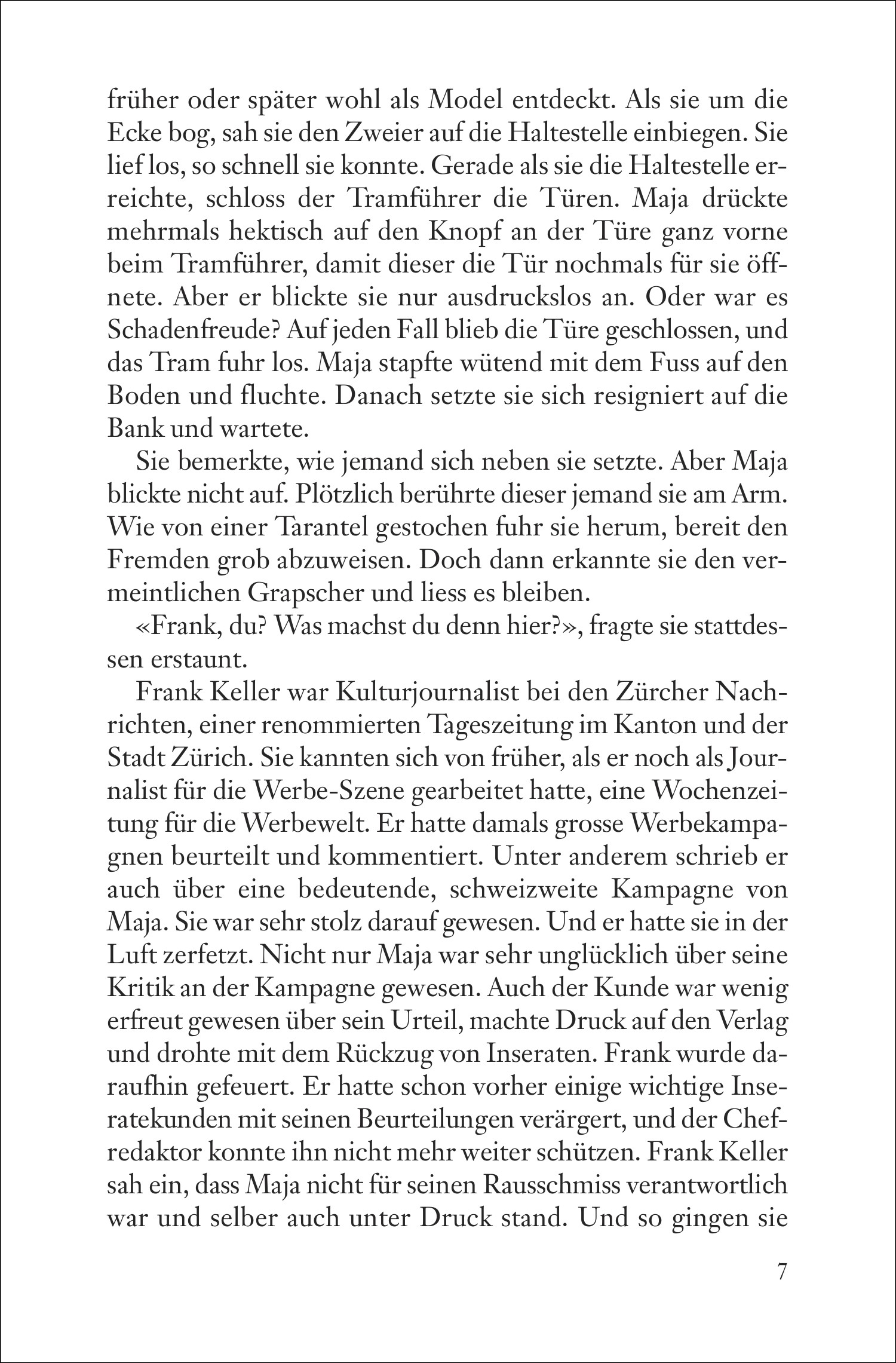 früher oder später wohl als Model entdeckt. Als sie um die Ecke bog, sah sie den Zweier auf die Haltestelle einbiegen. Sie lief los, so schnell sie konnte. Gerade als sie die Haltestelle erreichte, schloss der Tramführer die Türen. Maja drückte mehrmals hektisch auf den Knopf an der Türe ganz vorne beim Tramführer, damit dieser die Tür nochmals für sie öffnete. Aber er blickte sie nur ausdruckslos an. Oder war es Schadenfreude? Auf jeden Fall blieb die Türe geschlossen, und das Tram fuhr los. Maja stapfte wütend mit dem Fuss auf den Boden und fluchte. Danach setzte sie sich resigniert auf die Bank und wartete.

Sie bemerkte, wie jemand sich neben sie setzte. Aber Maja blickte nicht auf. Plötzlich berührte dieser jemand sie am Arm. Wie von einer Tarantel gestochen fuhr sie herum, bereit den Fremden grob abzuweisen. Doch dann erkannte sie den vermeintlichen Grapscher und liess es bleiben.

«Frank, du? Was machst du denn hier?», fragte sie stattdessen erstaunt.

Frank Keller war Kulturjournalist bei den Zürcher Nachrichten, einer renommierten Tageszeitung im Kanton und der Stadt Zürich. Sie kannten sich von früher, als er noch als Journalist für die Werbe-Szene gearbeitet hatte, eine Wochenzeitung für die Werbewelt. Er hatte damals grosse Werbekampagnen beurteilt und kommentiert. Unter anderem schrieb er auch über eine bedeutende, schweizweite Kampagne von Maja. Sie war sehr stolz darauf gewesen. Und er hatte sie in der Luft zerfetzt. Nicht nur Maja war sehr unglücklich über seine Kritik an der Kampagne gewesen. Auch der Kunde war wenig erfreut gewesen über sein Urteil, machte Druck auf den Verlag und drohte mit dem Rückzug von Inseraten. Frank wurde daraufhin gefeuert. Er hatte schon vorher einige wichtige Inseratekunden mit seinen Beurteilungen verärgert, und der Chefredaktor konnte ihn nicht mehr weiter schützen. Frank Keller sah ein, dass Maja nicht für seinen Rausschmiss verantwortlich war und selber auch unter Druck stand. Und so gingen sie

7